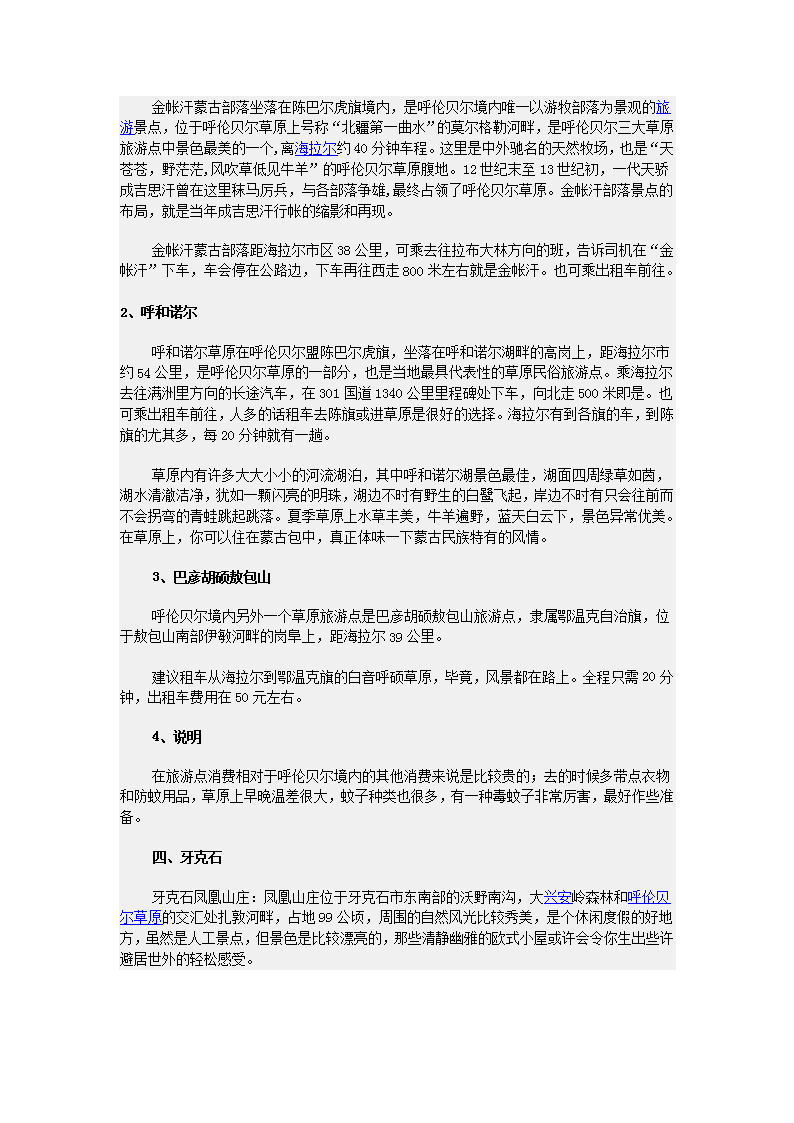 金帐汗蒙古部落坐落在陈巴尔虎旗境内，是呼伦贝尔境内唯一以游牧部落为景观的旅游景点，位于呼伦贝尔草原上号称“北疆第一曲水”的莫尔格勒河畔，是呼伦贝尔三大草原旅游点中景色最美的一个，离海拉尔约40分钟车程。这里是中外驰名的天然牧场，也是“天苍苍，野茫茫,风吹草低见牛羊”的呼伦贝尔草原腹地。12世纪末至13世纪初，一代天骄成吉思汗曾在这里秣马厉兵，与各部落争雄，最终占领了呼伦贝尔草原。金帐汗部落景点的布局，就是当年成吉思汗行帐的缩影和再现。

金帐汗蒙古部落距海拉尔市区38公里，可乘去往拉布大林方向的班，告诉司机在“金帐汗”下车，车会停在公路边，下车再往西走800米左右就是金帐汗。也可乘出租车前往。

2、呼和诺尔

呼和诺尔草原在呼伦贝尔盟陈巴尔虎旗，坐落在呼和诺尔湖畔的高岗上，距海拉尔市约54公里，是呼伦贝尔草原的一部分，也是当地最具代表性的草原民俗旅游点。乘海拉尔去往满洲里方向的长途汽车，在301国道1340公里里程碑处下车，向北走500米即是。也可乘出租车前往，人多的话租车去陈旗或进草原是很好的选择。海拉尔有到各旗的车，到陈旗的尤其多，每20分钟就有一趟。

草原内有许多大大小小的河流湖泊，其中呼和诺尔湖景色最佳，湖面四周绿草如茵，湖水清澈洁净，犹如一颗闪亮的明珠，湖边不时有野生的白鹭飞起，岸边不时有只会往前而不会拐弯的青蛙跳起跳落。夏季草原上水草丰美，牛羊遍野，蓝天白云下，景色异常优美。在草原上，你可以住在蒙古包中，真正体味一下蒙古民族特有的风情。

3、巴彦胡硕敖包山

呼伦贝尔境内另外一个草原旅游点是巴彦胡硕敖包山旅游点，隶属鄂温克自治旗，位于敖包山南部伊敏河畔的岗阜上，距海拉尔39公里。

建议租车从海拉尔到鄂温克旗的白音呼硕草原，毕竟，风景都在路上。全程只需20分钟，出租车费用在50元左右。

4、说明

在旅游点消费相对于呼伦贝尔境内的其他消费来说是比较贵的；去的时候多带点衣物和防蚊用品，草原上早晚温差很大，蚊子种类也很多，有一种毒蚊子非常厉害，最好作些准备。

四、牙克石

牙克石凤凰山庄：凤凰山庄位于牙克石市东南部的沃野南沟，大兴安岭森林和呼伦贝尔草原的交汇处扎敦河畔，占地99公顷，周围的自然风光比较秀美，是个休闲度假的好地方，虽然是人工景点，但景色是比较漂亮的，那些清静幽雅的欧式小屋或许会令你生出些许避居世外的轻松感受。